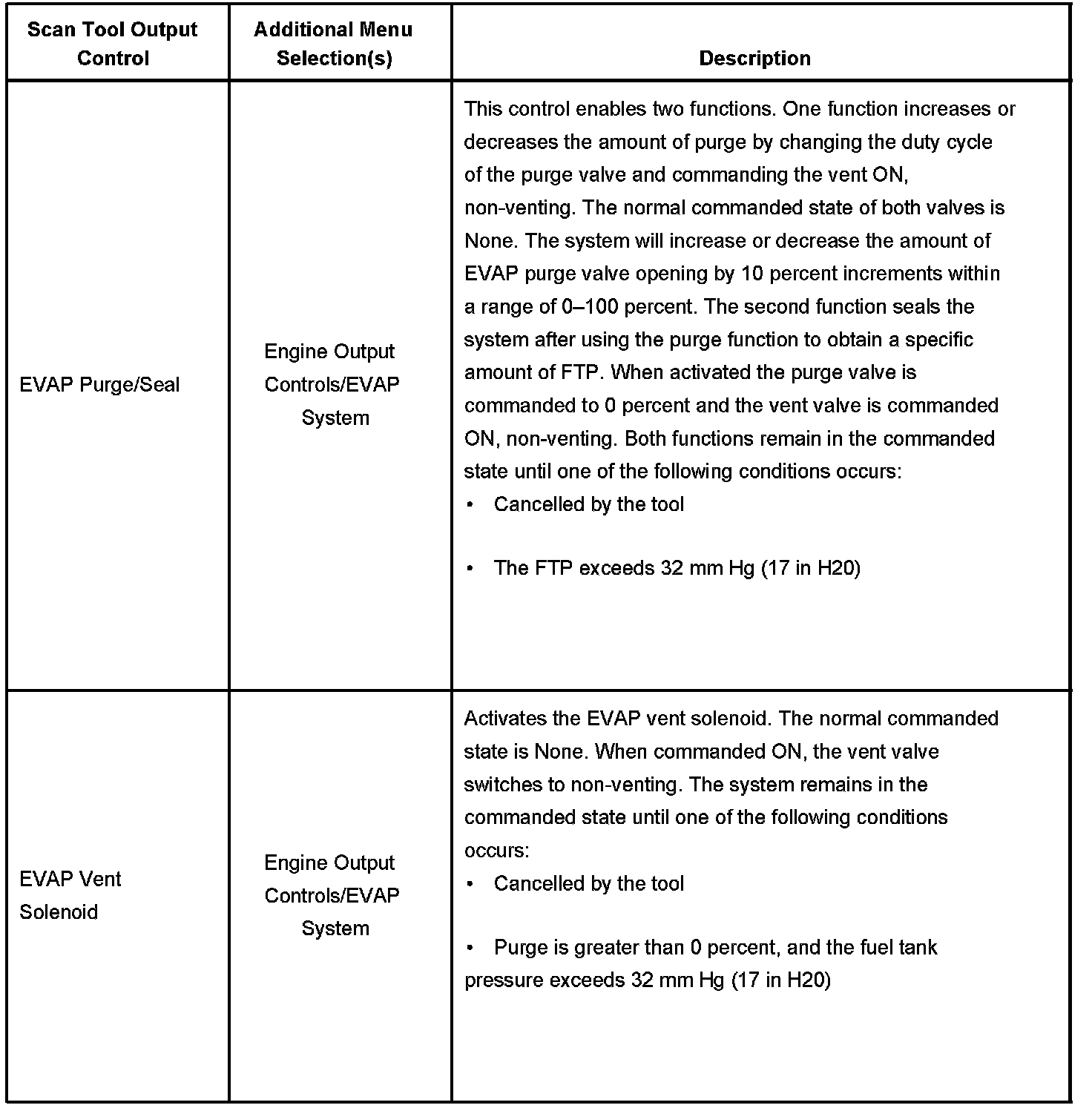 | Scan Tool Output Control | Additional Menu Selection(s) | Description |
|---|---|---|
| EVAP Purge/Seal | Engine Output Controls/EVAP System | This control enables two functions. One function increases or decreases the amount of purge by changing the duty cycle of the purge valve and commanding the vent ON, non-venting. The normal commanded state of both valves is None. The system will increase or decrease the amount of EVAP purge valve opening by 10 percent increments within a range of 0–100 percent. The second function seals the system after using the purge function to obtain a specific amount of FTP. When activated the purge valve is commanded to 0 percent and the vent valve is commanded ON, non-venting. Both functions remain in the commanded state until one of the following conditions occurs: • Cancelled by the tool • The FTP exceeds 32 mm Hg (17 in H20) |
| EVAP Vent Solenoid | Engine Output Controls/EVAP System | Activates the EVAP vent solenoid. The normal commanded state is None. When commanded ON, the vent valve switches to non-venting. The system remains in the commanded state until one of the following conditions occurs: • Cancelled by the tool • Purge is greater than 0 percent, and the fuel tank pressure exceeds 32 mm Hg (17 in H20) |